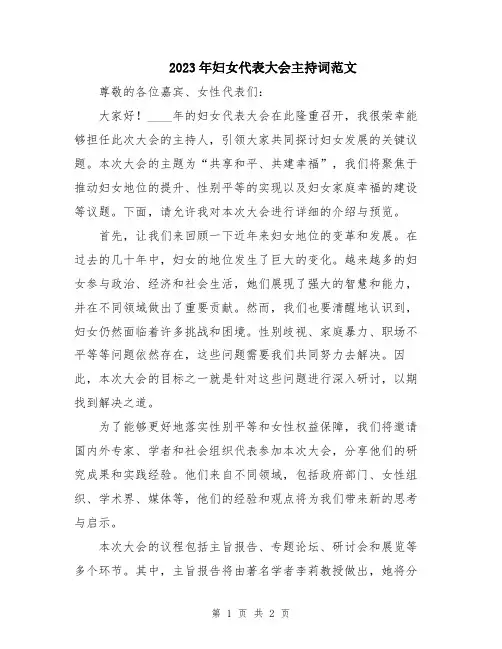 2023年妇女代表大会主持词范文

尊敬的各位嘉宾、女性代表们：

大家好！____年的妇女代表大会在此隆重召开，我很荣幸能够担任此次大会的主持人，引领大家共同探讨妇女发展的关键议题。本次大会的主题为“共享和平、共建幸福”，我们将聚焦于推动妇女地位的提升、性别平等的实现以及妇女家庭幸福的建设等议题。下面，请允许我对本次大会进行详细的介绍与预览。

首先，让我们来回顾一下近年来妇女地位的变革和发展。在过去的几十年中，妇女的地位发生了巨大的变化。越来越多的妇女参与政治、经济和社会生活，她们展现了强大的智慧和能力，并在不同领域做出了重要贡献。然而，我们也要清醒地认识到，妇女仍然面临着许多挑战和困境。性别歧视、家庭暴力、职场不平等等问题依然存在，这些问题需要我们共同努力去解决。因此，本次大会的目标之一就是针对这些问题进行深入研讨，以期找到解决之道。

为了能够更好地落实性别平等和女性权益保障，我们将邀请国内外专家、学者和社会组织代表参加本次大会，分享他们的研究成果和实践经验。他们来自不同领域，包括政府部门、女性组织、学术界、媒体等，他们的经验和观点将为我们带来新的思考与启示。

本次大会的议程包括主旨报告、专题论坛、研讨会和展览等多个环节。其中，主旨报告将由著名学者李莉教授做出，她将分

第 1 页 共 2 页